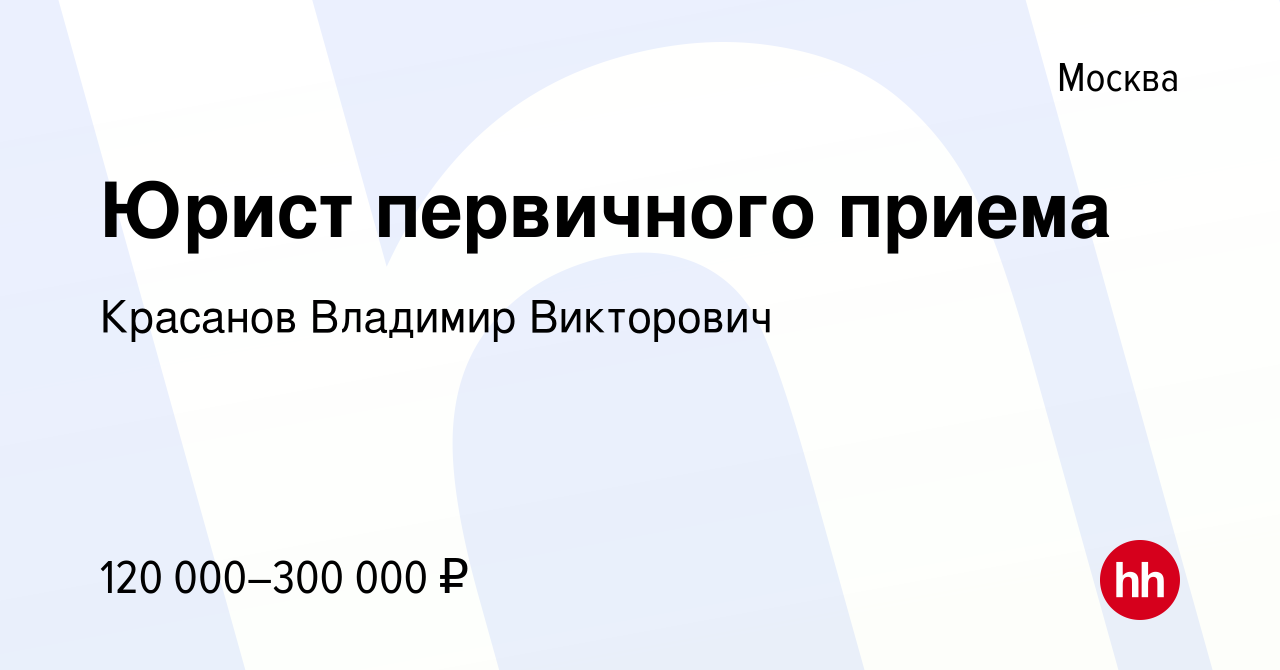 Москва

Юрист первичного приема

Красанов Владимир Викторович

120 000–300 000 ₽

hh